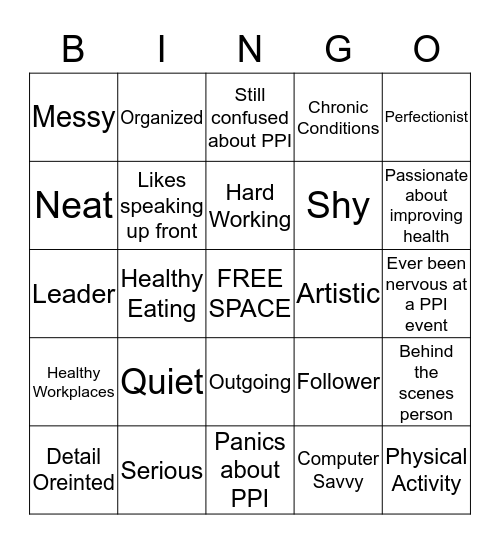 | B | I | N | G | O |
|---|---|---|---|---|
| Messy | Organized | Still confused about PPI | Chronic Conditions | Perfectionist |
| Neat | Likes speaking up front | Hard Working | Shy | Passionate about improving health |
| Leader | Healthy Eating | FREE SPACE | Artistic | Ever been nervous at a PPI event |
| Healthy Workplaces | Quiet | Outgoing | Follower | Behind the scenes person |
| Detail Oreinted | Serious | Panics about PPI | Computer Savvy | Physical Activity |